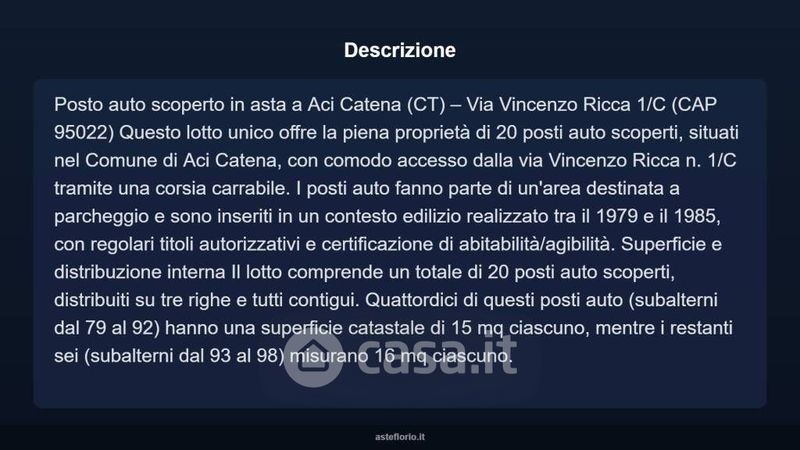 Descrizione

Posto auto scoperto in asta a Aci Catena (CT) – Via Vincenzo Ricca 1/C (CAP 95022) Questo lotto unico offre la piena proprietà di 20 posti auto scoperti, situati nel Comune di Aci Catena, con comodo accesso dalla via Vincenzo Ricca n. 1/C tramite una corsia carrabile. I posti auto fanno parte di un'area destinata a parcheggio e sono inseriti in un contesto edilizio realizzato tra il 1979 e il 1985, con regolari titoli autorizzativi e certificazione di abitabilità/agibilità. Superficie e distribuzione interna Il lotto comprende un totale di 20 posti auto scoperti, distribuiti su tre righe e tutti contigui. Quattordici di questi posti auto (subalterni dal 79 al 92) hanno una superficie catastale di 15 mq ciascuno, mentre i restanti sei (subalterni dal 93 al 98) misurano 16 mq ciascuno.

asteflorio.it

casa.it